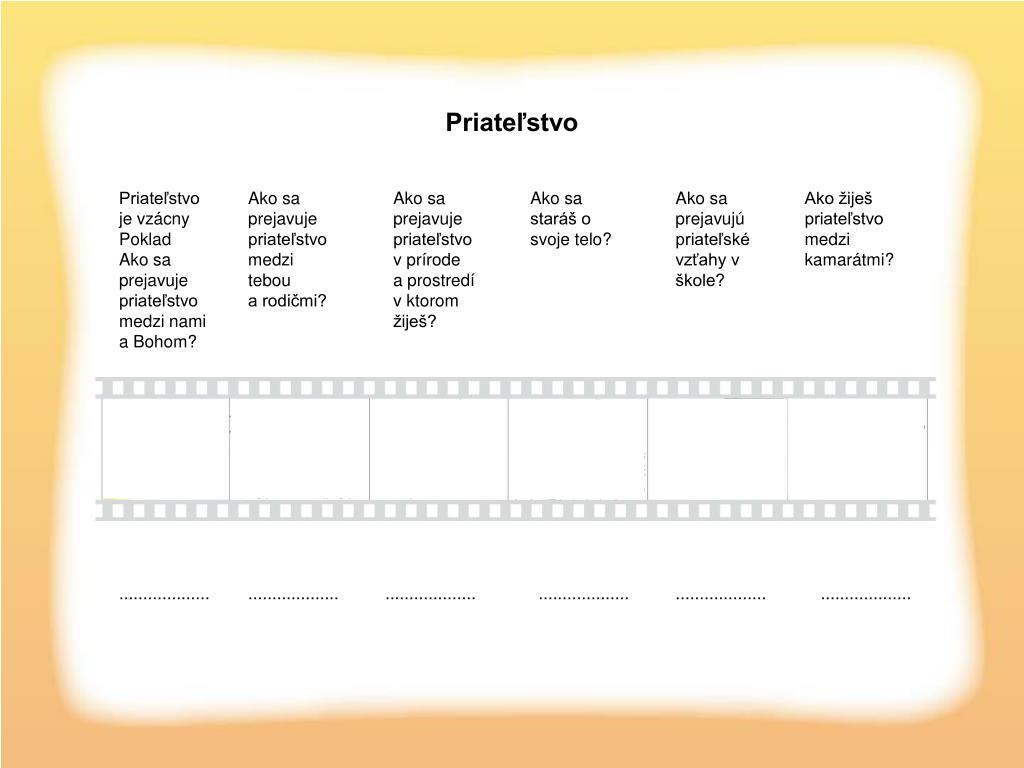 Priateľstvo

Priateľstvo je vzácny Poklad Ako sa prejavuje priateľstvo medzi nami a Bohom?

Ako sa prejavuje priateľstvo medzi tebou a rodičmi?

Ako sa prejavuje priateľstvo v prírode a prostredí v ktorom žiješ?

Ako sa staráš o svoje telo?

Ako sa prejavujú priateľské vzťahy v škole?

Ako žiješ priateľstvo medzi kamarátmi?

................... ................... ................... ................... ................... ...................